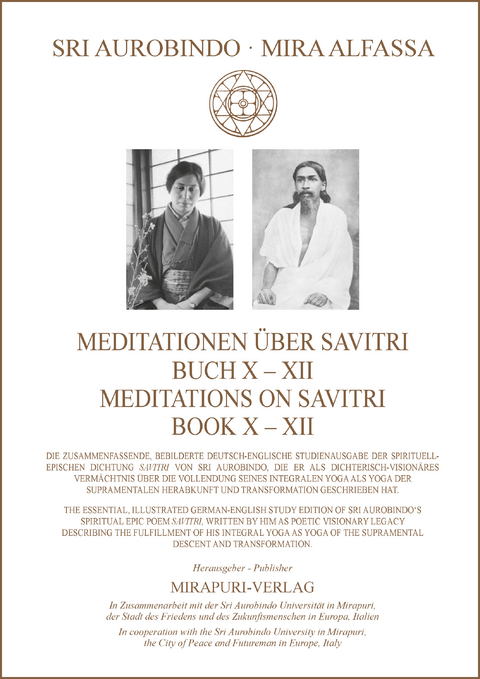 SRI AUROBINDO · MIRA ALFASSA

MEDITATIONEN ÜBER SAVITRI
BUCH X – XII
MEDITATIONS ON SAVITRI
BOOK X – XII

DIE ZUSAMMENFASSENDE, BEBILDERTE DEUTSCH-ENGLISCHE STUDIENAUSGABE DER SPIRITUELL-EPISCHEN DICHTUNG SAVITRI VON SRI AUROBINDO, DIE ER ALS DICHTERISCH-VISIONÄRES VERMÄCHTNIS ÜBER DIE VOLLENDUNG SEINES INTEGRALEN YOGA ALS YOGA DER SUPRAMENTALEN HERABKUNFT UND TRANSFORMATION GESCHRIEBEN HAT.

THE ESSENTIAL, ILLUSTRATED GERMAN-ENGLISH STUDY EDITION OF SRI AUROBINDO'S SPIRITUAL EPIC POEM SAVITRI, WRITTEN BY HIM AS POETIC VISIONARY LEGACY DESCRIBING THE FULFILLMENT OF HIS INTEGRAL YOGA AS YOGA OF THE SUPRAMENTAL DESCENT AND TRANSFORMATION.

Herausgeber - Publisher

MIRAPURI-VERLAG

In Zusammenarbeit mit der Sri Aurobindo Universität in Mirapuri, der Stadt des Friedens und des Zukunftsmenschen in Europa, Italien

In cooperation with the Sri Aurobindo University in Mirapuri, the City of Peace and Futureman in Europe, Italy